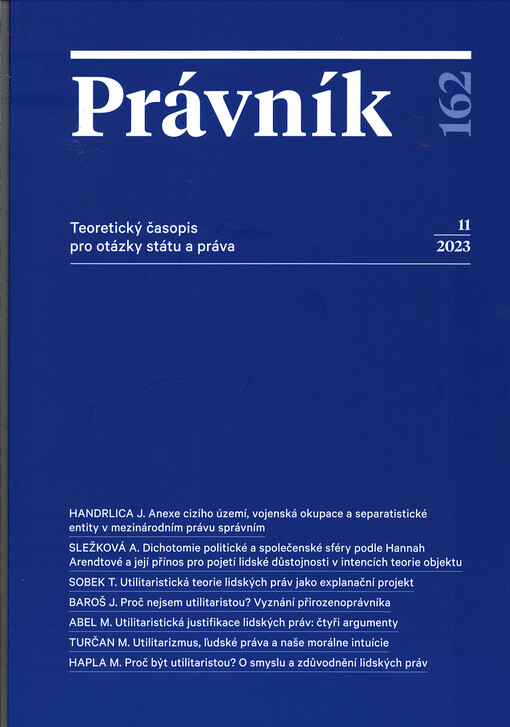 Právník

162

Teoretický časopis
pro otázky státu a práva

11
2023

HANDRLICA J. Anexe cizího území, vojenská okupace a separatistické entity v mezinárodním právu správním

SLEŽKOVÁ A. Dichotomie politické a společenské sféry podle Hannah Arendtové a její přínos pro pojetí lidské důstojnosti v intencích teorie objektu

SOBEK T. Utilitaristická teorie lidských práv jako explanační projekt

BAROŠ J. Proč nejsem utilitaristou? Vyznání přirozenoprávníka

ABEL M. Utilitaristická justifikace lidských práv: čtyři argumenty

TURČAN M. Utilitarizmus, ľudské práva a naše morálne intuície

HAPLA M. Proč být utilitaristou? O smyslu a zdůvodnění lidských práv